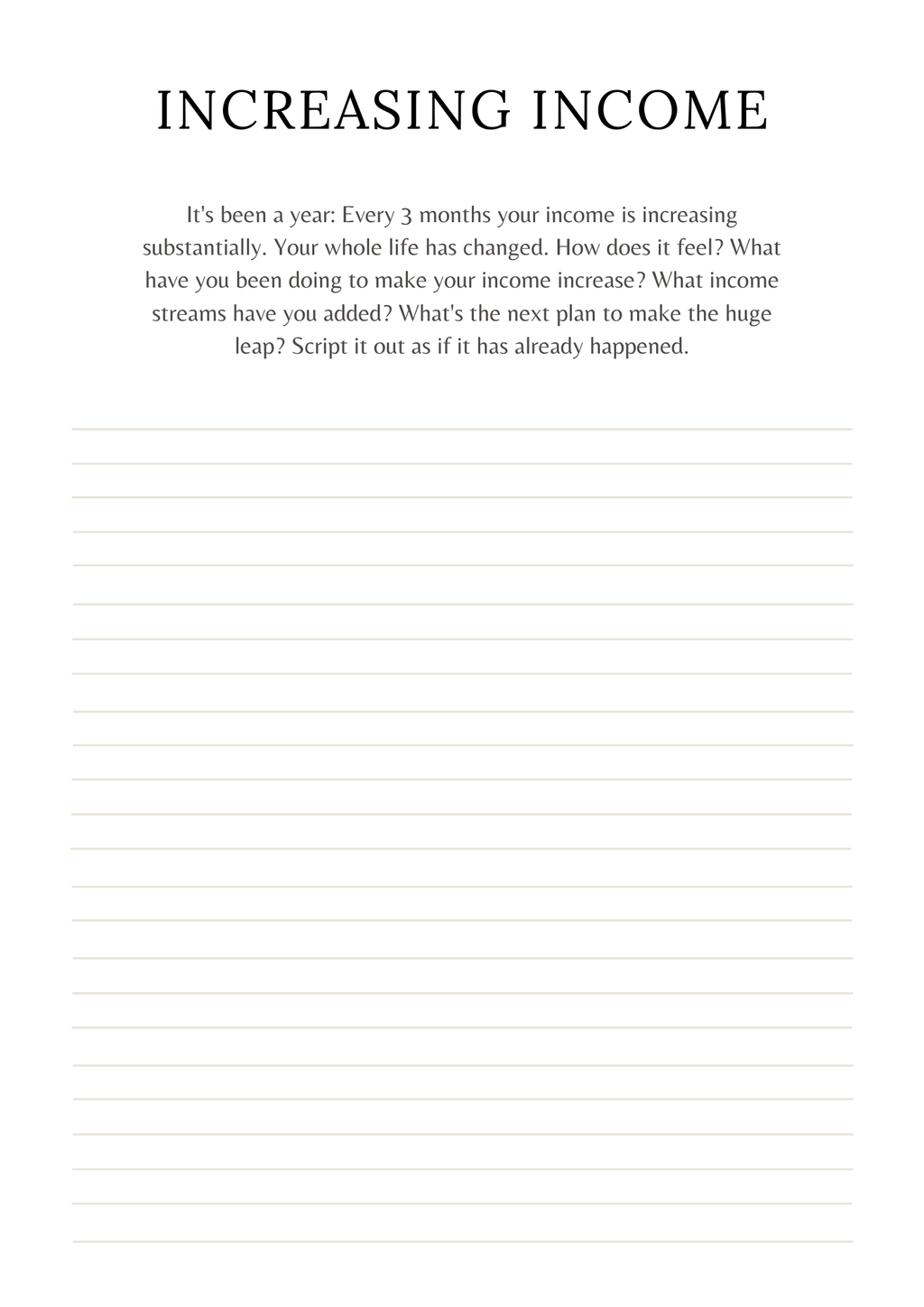 INCREASING INCOME

It's been a year: Every 3 months your income is increasing substantially. Your whole life has changed. How does it feel? What have you been doing to make your income increase? What income streams have you added? What's the next plan to make the huge leap? Script it out as if it has already happened.